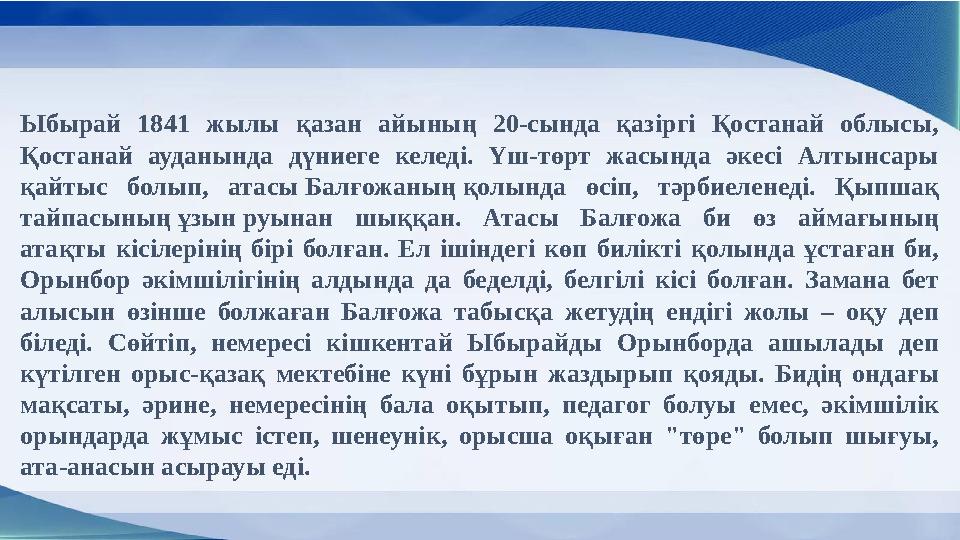 Ыбырай 1841 жылы қазан айының 20-сында қазіргі Қостанай облысы, Қостанай ауданында дүниеге келеді. Үш-төрт жасында әкесі Алтынсары қайтыс болып, атасы Балғожаның қолында өсіп, тәрбиеленеді. Қыпшақ тайпасының ұзын руынан шыққан. Атасы Балғожа би өз аймағының атақты кісілерінің бірі болған. Ел ішіндегі көп билікті қолында ұстаған би, Орынбор әкімшілігінің алдында да беделді, белгілі кісі болған. Замана бет алысын өзінше болжаған Балғожа табысқа жетудің ендігі жолы – оқу деп біледі. Сөйтіп, немересі кішкентай Ыбырайды Орынборда ашылады деп күтілген орыс-қазақ мектебіне күні бұрын жаздырып қояды. Бидің ондағы мақсаты, әрине, немересінің бала оқытып, педагог болуы емес, әкімшілік орындарда жұмыс істеп, шенеунік, орысша оқыған "төре" болып шығуы, ата-анасын асырауы еді.